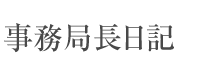 事務局長日記